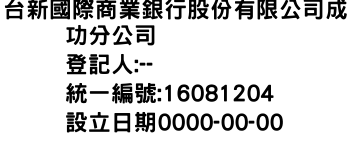 台新國際商業銀行股份有限公司成功分公司
登記人:--
統一編號:16081204
設立日期0000-00-00